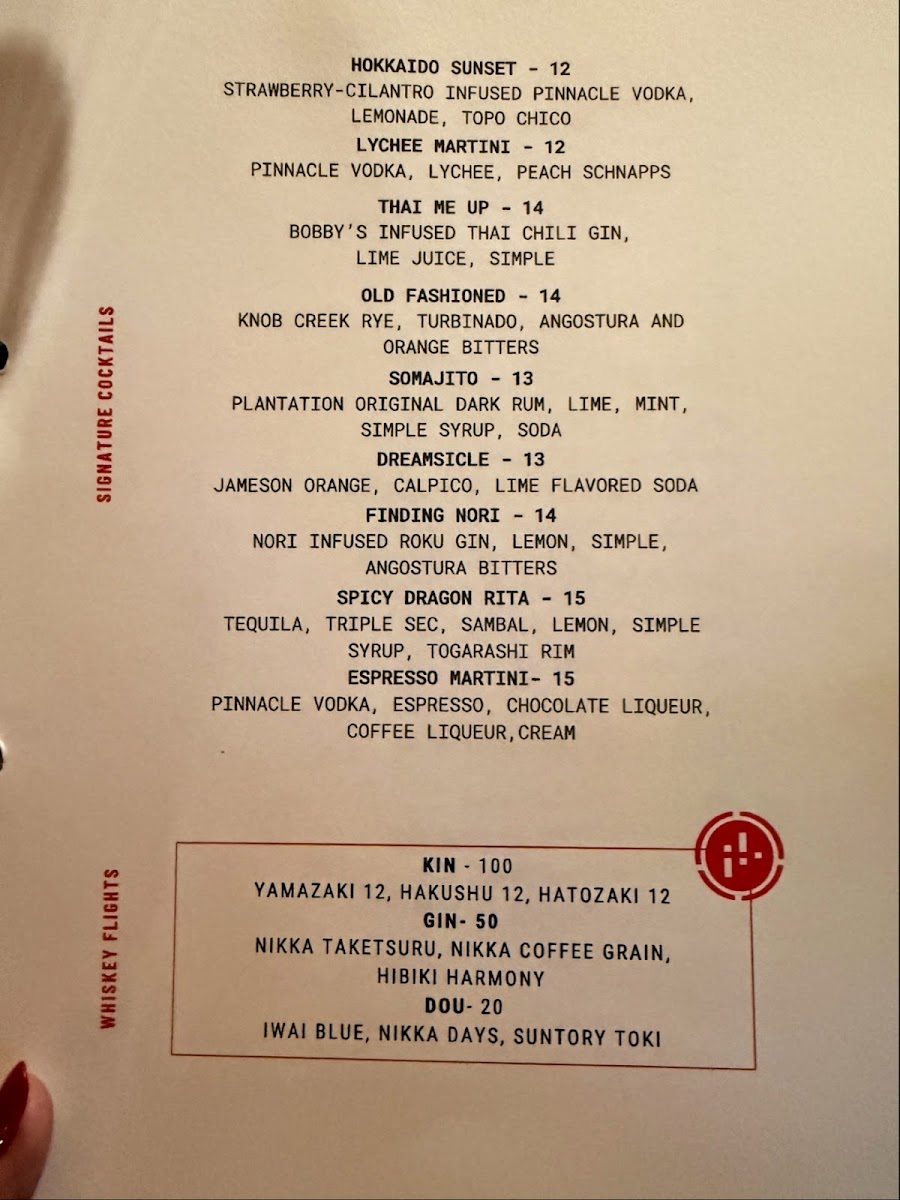 SIGNATURE COCKTAILS

HOKKAIDO SUNSET - 12
STRAWBERRY-CILANTRO INFUSED PINNACLE VODKA, LEMONADE, TOPO CHICO

LYCHEE MARTINI - 12
PINNACLE VODKA, LYCHEE, PEACH SCHNAPPS

THAI ME UP - 14
BOBBY'S INFUSED THAI CHILI GIN, LIME JUICE, SIMPLE

OLD FASHIONED - 14
KNOB CREEK RYE, TURBINADO, ANGOSTURA AND ORANGE BITTERS

SOMAJITO - 13
PLANTATION ORIGINAL DARK RUM, LIME, MINT, SIMPLE SYRUP, SODA

DREAMSICLE - 13
JAMESON ORANGE, CALPICO, LIME FLAVORED SODA

FINDING NORI - 14
NORI INFUSED ROKU GIN, LEMON, SIMPLE, ANGOSTURA BITTERS

SPICY DRAGON RITA - 15
TEQUILA, TRIPLE SEC, SAMBAL, LEMON, SIMPLE SYRUP, TOGARASHI RIM

ESPRESSO MARTINI- 15
PINNACLE VODKA, ESPRESSO, CHOCOLATE LIQUEUR, COFFEE LIQUEUR,CREAM

WHISKEY FLIGHTS

KIN - 100
YAMAZAKI 12, HAKUSHU 12, HATOZAKI 12

GIN- 50
NIKKA TAKETSURU, NIKKA COFFEE GRAIN, HIBIKI HARMONY

DOU- 20
IWAI BLUE, NIKKA DAYS, SUNTORY TOKI